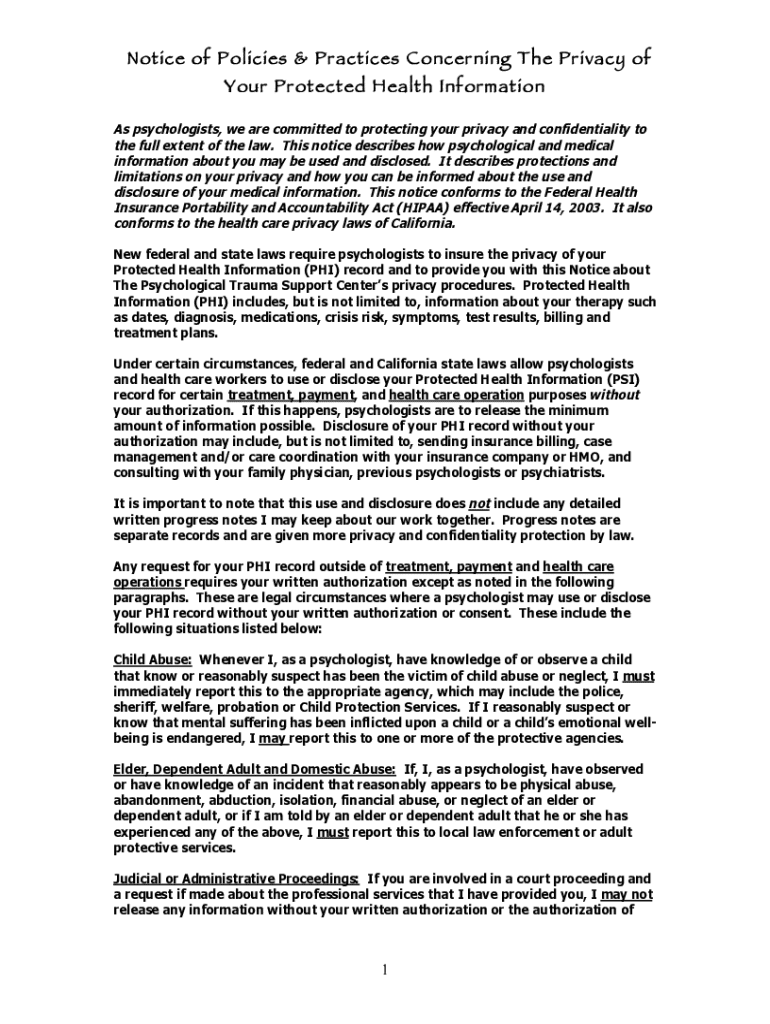 Notice of Policies & Practices Concerning The Privacy of Your Protected Health Information

As psychologists, we are committed to protecting your privacy and confidentiality to the full extent of the law. This notice describes how psychological and medical information about you may be used and disclosed. It describes protections and limitations on your privacy and how you can be informed about the use and disclosure of your medical information. This notice conforms to the Federal Health Insurance Portability and Accountability Act (HIPAA) effective April 14, 2003. It also conforms to the health care privacy laws of California.

New federal and state laws require psychologists to insure the privacy of your Protected Health Information (PHI) record and to provide you with this Notice about The Psychological Trauma Support Center's privacy procedures. Protected Health Information (PHI) includes, but is not limited to, information about your therapy such as dates, diagnosis, medications, crisis risk, symptoms, test results, billing and treatment plans.

Under certain circumstances, federal and California state laws allow psychologists and health care workers to use or disclose your Protected Health Information (PSI) record for certain treatment, payment, and health care operation purposes without your authorization. If this happens, psychologists are to release the minimum amount of information possible. Disclosure of your PHI record without your authorization may include, but is not limited to, sending insurance billing, case management and/or care coordination with your insurance company or HMO, and consulting with your family physician, previous psychologists or psychiatrists.

It is important to note that this use and disclosure does not include any detailed written progress notes I may keep about our work together. Progress notes are separate records and are given more privacy and confidentiality protection by law.

Any request for your PHI record outside of treatment, payment and health care operations requires your written authorization except as noted in the following paragraphs. These are legal circumstances where a psychologist may use or disclose your PHI record without your written authorization or consent. These include the following situations listed below:

Child Abuse: Whenever I, as a psychologist, have knowledge of or observe a child that know or reasonably suspect has been the victim of child abuse or neglect, I must immediately report this to the appropriate agency, which may include the police, sheriff, welfare, probation or Child Protection Services. If I reasonably suspect or know that mental suffering has been inflicted upon a child or a child's emotional well-being is endangered, I may report this to one or more of the protective agencies.

Elder, Dependent Adult and Domestic Abuse: If, I, as a psychologist, have observed or have knowledge of an incident that reasonably appears to be physical abuse, abandonment, abduction, isolation, financial abuse, or neglect of an elder or dependent adult, or if I am told by an elder or dependent adult that he or she has experienced any of the above, I must report this to local law enforcement or adult protective services.

Judicial or Administrative Proceedings: If you are involved in a court proceeding and a request if made about the professional services that I have provided you, I may not release any information without your written authorization or the authorization of

1